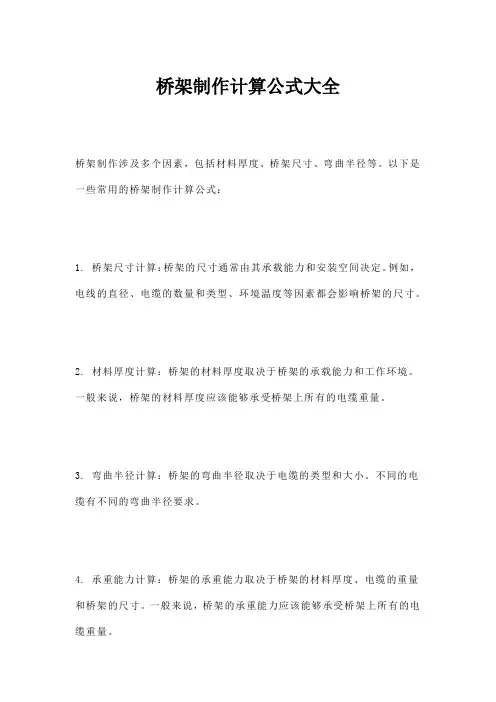 桥架制作计算公式大全

桥架制作涉及多个因素，包括材料厚度、桥架尺寸、弯曲半径等。以下是一些常用的桥架制作计算公式：

1. 桥架尺寸计算：桥架的尺寸通常由其承载能力和安装空间决定。例如，电线的直径、电缆的数量和类型、环境温度等因素都会影响桥架的尺寸。

2. 材料厚度计算：桥架的材料厚度取决于桥架的承载能力和工作环境。一般来说，桥架的材料厚度应该能够承受桥架上所有的电缆重量。

3. 弯曲半径计算：桥架的弯曲半径取决于电缆的类型和大小。不同的电缆有不同的弯曲半径要求。

4. 承重能力计算：桥架的承重能力取决于桥架的材料厚度、电缆的重量和桥架的尺寸。一般来说，桥架的承重能力应该能够承受桥架上所有的电缆重量。